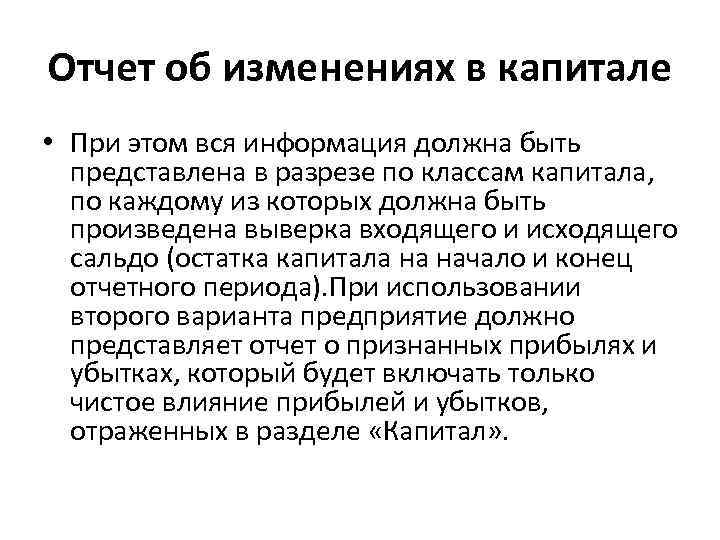 Отчет об изменениях в капитале

• При этом вся информация должна быть представлена в разрезе по классам капитала, по каждому из которых должна быть произведена выверка входящего и исходящего сальдо (остатка капитала на начало и конец отчетного периода).При использовании второго варианта предприятие должно представляет отчет о признанных прибылях и убытках, который будет включать только чистое влияние прибылей и убытков, отраженных в разделе «Капитал».